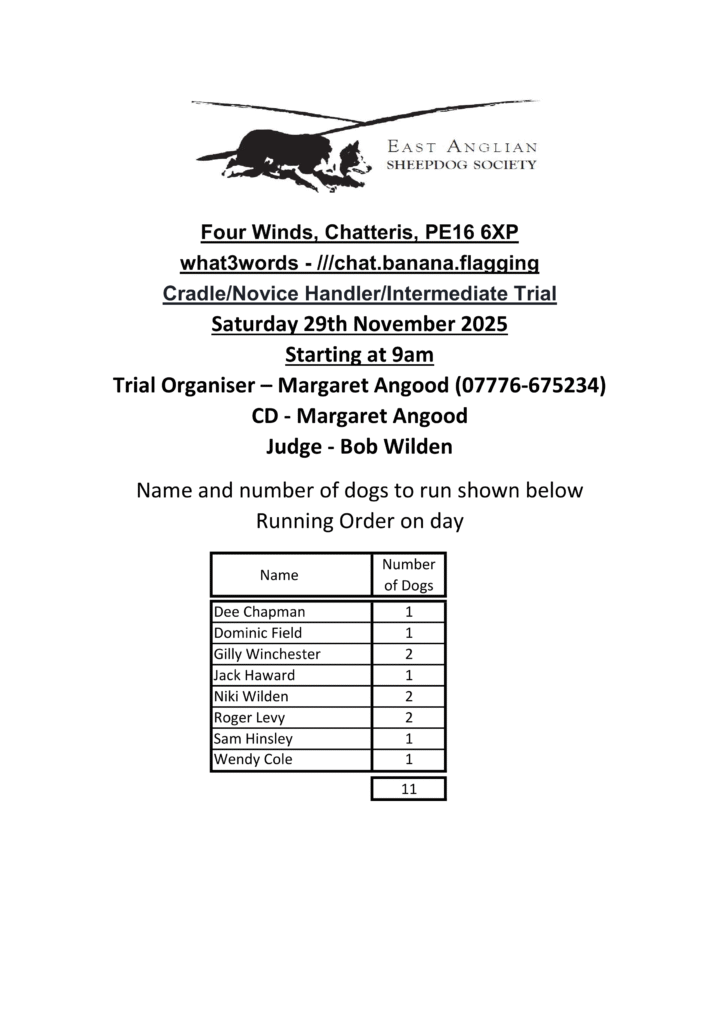 EAST ANGLIAN
SHEEPDOG SOCIETY

Four Winds, Chatteris, PE16 6XP
what3words - ///chat.banana.flagging
Cradle/Novice Handler/Intermediate Trial
Saturday 29th November 2025
Starting at 9am
Trial Organiser – Margaret Angood (07776-675234)
CD - Margaret Angood
Judge - Bob Wilden

Name and number of dogs to run shown below
Running Order on day

| Name | Number of Dogs |
|---|---|
| Dee Chapman | 1 |
| Dominic Field | 1 |
| Gilly Winchester | 2 |
| Jack Haward | 1 |
| Niki Wilden | 2 |
| Roger Levy | 2 |
| Sam Hinsley | 1 |
| Wendy Cole | 1 |
| | 11 |